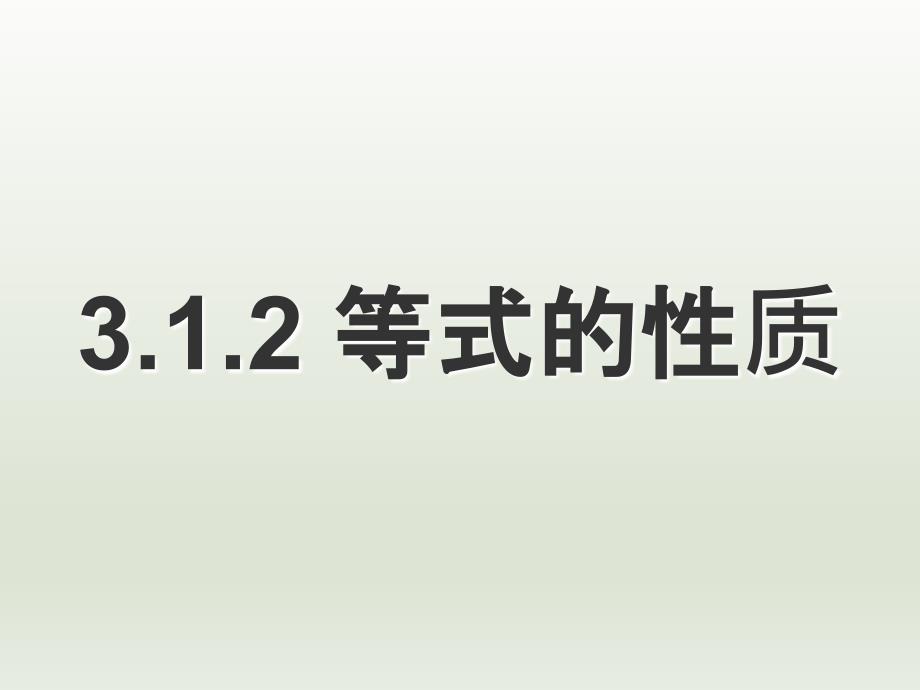 3.1.2 等式的性质